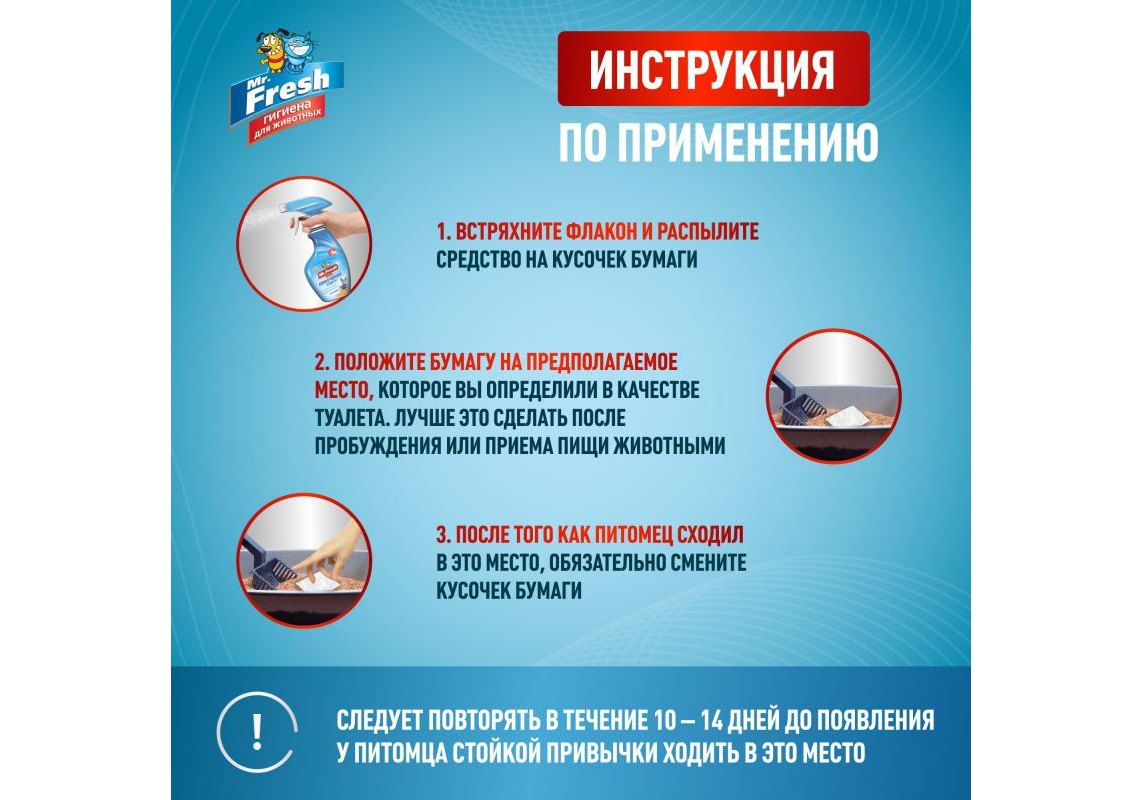 Mr. Fresh
гигиена для животных

ИНСТРУКЦИЯ
ПО ПРИМЕНЕНИЮ

1. ВСТРЯХНИТЕ ФЛАКОН И РАСПЫЛИТЕ СРЕДСТВО НА КУСОЧЕК БУМАГИ

2. ПОЛОЖИТЕ БУМАГУ НА ПРЕДПОЛАГАЕМОЕ МЕСТО, КОТОРОЕ ВЫ ОПРЕДЕЛИЛИ В КАЧЕСТВЕ ТУАЛЕТА. ЛУЧШЕ ЭТО СДЕЛАТЬ ПОСЛЕ ПРОБУЖДЕНИЯ ИЛИ ПРИЕМА ПИЩИ ЖИВОТНЫМИ

3. ПОСЛЕ ТОГО КАК ПИТОМЕЦ СХОДИЛ В ЭТО МЕСТО, ОБЯЗАТЕЛЬНО СМЕНИТЕ КУСОЧЕК БУМАГИ

!

СЛЕДУЕТ ПОВТОРЯТЬ В ТЕЧЕНИЕ 10 – 14 ДНЕЙ ДО ПОЯВЛЕНИЯ У ПИТОМЦА СТОЙКОЙ ПРИВЫЧКИ ХОДИТЬ В ЭТО МЕСТО